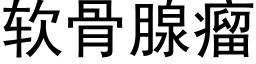 软骨腺瘤